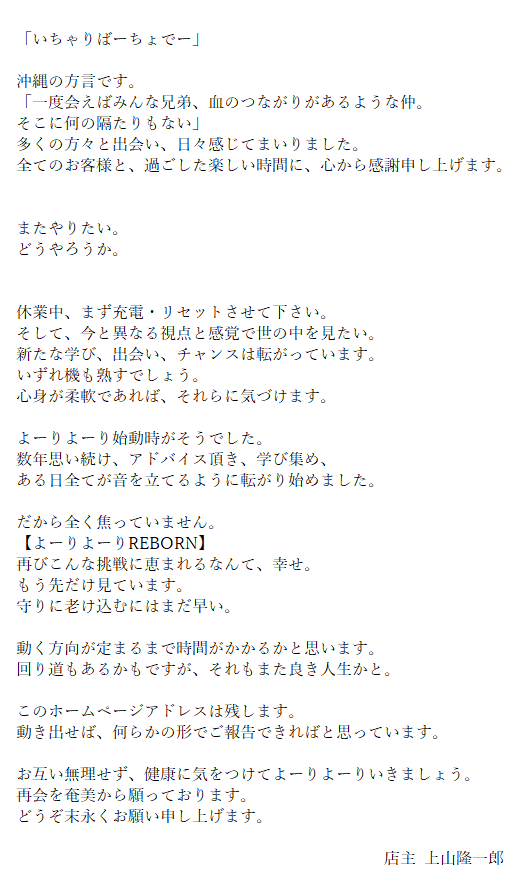 「いちゃりばーちょでー」

沖縄の方言です。
「一度会えばみんな兄弟、血のつながりがあるような仲。
そこに何の隔たりもない」
多くの方々と出会い、日々感じてまいりました。
全てのお客様と、過ごした楽しい時間に、心から感謝申し上げます。

またやりたい。
どうやろうか。

休業中、まず充電・リセットさせて下さい。
そして、今と異なる視点と感覚で世の中を見たい。
新たな学び、出会い、チャンスは転がっています。
いずれ機も熟すでしょう。
心身が柔軟であれば、それらに気づけます。

よーりよーり始動時がそうでした。
数年思い続け、アドバイス頂き、学び集め、
ある日全てが音を立てるように転がり始めました。

だから全く焦っていません。
【よーりよーりREBORN】
再びこんな挑戦に恵まれるなんて、幸せ。
もう先だけ見ています。
守りに老け込むにはまだ早い。

動く方向が定まるまで時間がかかるかと思います。
回り道もあるかもですが、それもまた良き人生かと。

このホームページアドレスは残します。
動き出せば、何らかの形でご報告できればと思っています。

お互い無理せず、健康に気をつけてよーりよーりいきましょう。
再会を奄美から願っております。
どうぞ末永くお願い申し上げます。

店主 上山隆一郎